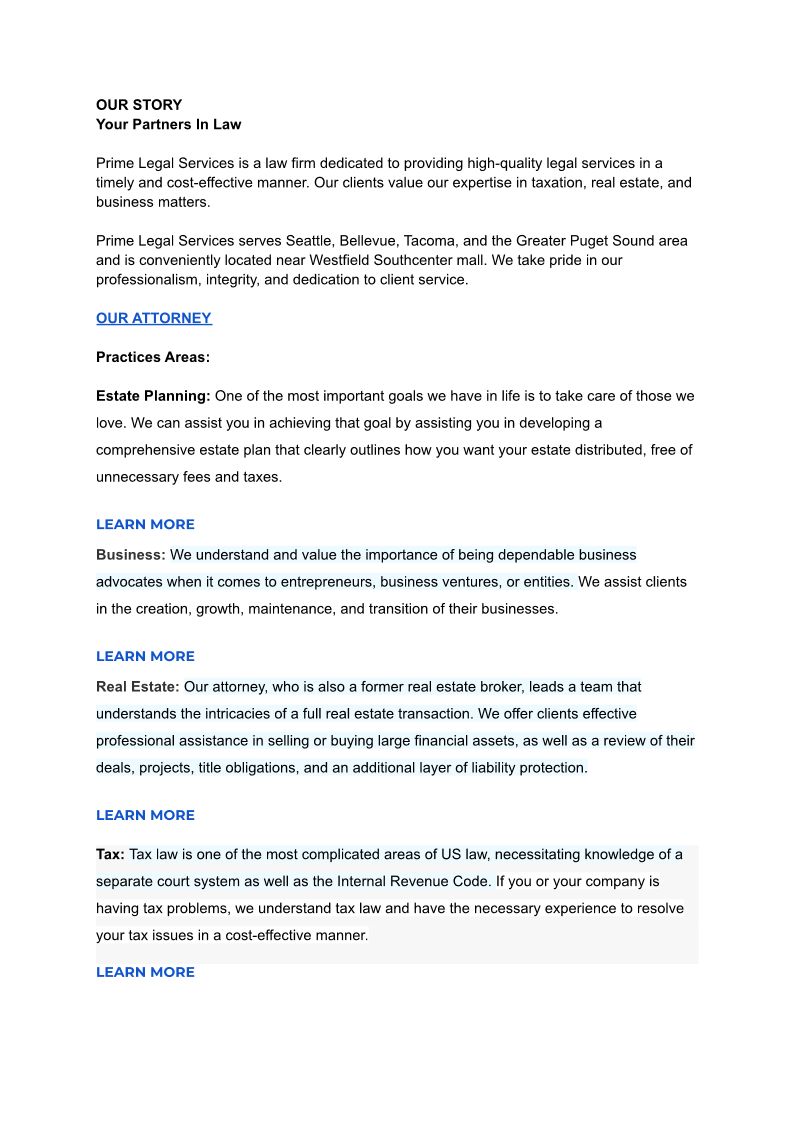 OUR STORY
Your Partners In Law

Prime Legal Services is a law firm dedicated to providing high-quality legal services in a timely and cost-effective manner. Our clients value our expertise in taxation, real estate, and business matters.

Prime Legal Services serves Seattle, Bellevue, Tacoma, and the Greater Puget Sound area and is conveniently located near Westfield Southcenter mall. We take pride in our professionalism, integrity, and dedication to client service.

OUR ATTORNEY

Practices Areas:

Estate Planning: One of the most important goals we have in life is to take care of those we love. We can assist you in achieving that goal by assisting you in developing a comprehensive estate plan that clearly outlines how you want your estate distributed, free of unnecessary fees and taxes.

LEARN MORE

Business: We understand and value the importance of being dependable business advocates when it comes to entrepreneurs, business ventures, or entities. We assist clients in the creation, growth, maintenance, and transition of their businesses.

LEARN MORE

Real Estate: Our attorney, who is also a former real estate broker, leads a team that understands the intricacies of a full real estate transaction. We offer clients effective professional assistance in selling or buying large financial assets, as well as a review of their deals, projects, title obligations, and an additional layer of liability protection.

LEARN MORE

Tax: Tax law is one of the most complicated areas of US law, necessitating knowledge of a separate court system as well as the Internal Revenue Code. If you or your company is having tax problems, we understand tax law and have the necessary experience to resolve your tax issues in a cost-effective manner.

LEARN MORE